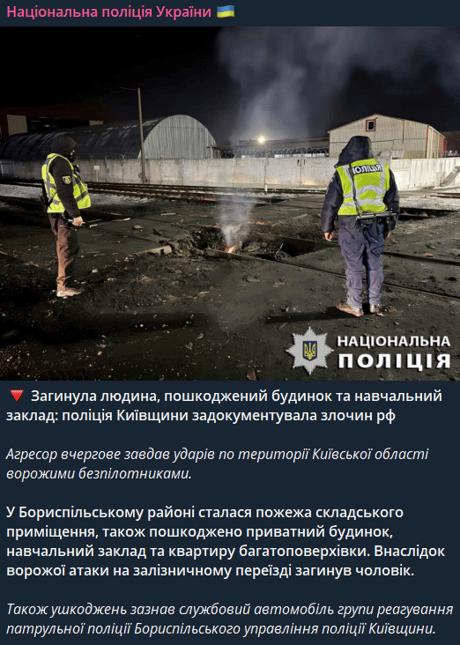 Національна поліція України 🇺🇦

ПОЛІЦІЯ

НАЦІОНАЛЬНА ПОЛІЦІЯ

🔻 Загинула людина, пошкоджений будинок та навчальний заклад: поліція Київщини задокументувала злочин рф

Агресор вчергове завдав ударів по території Київської області ворожими безпілотниками.

У Бориспільському районі сталася пожежа складського приміщення, також пошкоджено приватний будинок, навчальний заклад та квартиру багатоповерхівки. Внаслідок ворожої атаки на залізничному переїзді загинув чоловік.

Також ушкоджень зазнав службовий автомобіль групи реагування патрульної поліції Бориспільського управління поліції Київщини.